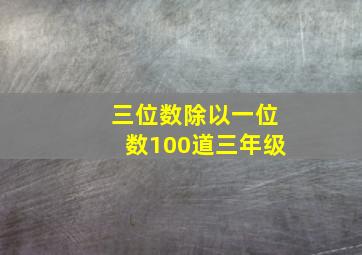 三位数除以一位数100道三年级